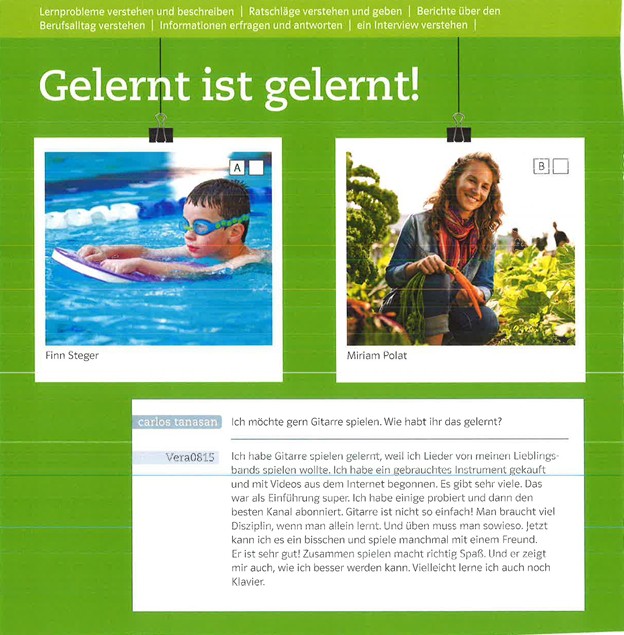 Lernprobleme verstehen und beschreiben | Ratschläge verstehen und geben | Berichte über den Berufsalltag verstehen | Informationen erfragen und antworten | ein Interview verstehen |

Gelernt ist gelernt!

A ☐

Finn Steger

B ☐

Miriam Polat

carlos tanasan Ich möchte gern Gitarre spielen. Wie habt ihr das gelernt?

Vera0815 Ich habe Gitarre spielen gelernt, weil ich Lieder von meinen Lieblingsbands spielen wollte. Ich habe ein gebrauchtes Instrument gekauft und mit Videos aus dem Internet begonnen. Es gibt sehr viele. Das war als Einführung super. Ich habe einige probiert und dann den besten Kanal abonniert. Gitarre ist nicht so einfach! Man braucht viel Disziplin, wenn man allein lernt. Und üben muss man sowieso. Jetzt kann ich es ein bisschen und spiele manchmal mit einem Freund. Er ist sehr gut! Zusammen spielen macht richtig Spaß. Und er zeigt mir auch, wie ich besser werden kann. Vielleicht lerne ich auch noch Klavier.